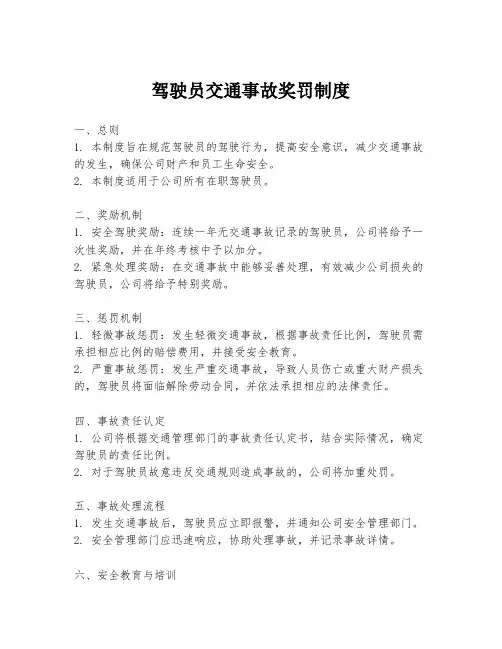 驾驶员交通事故奖罚制度

一、总则
1. 本制度旨在规范驾驶员的驾驶行为，提高安全意识，减少交通事故的发生，确保公司财产和员工生命安全。
2. 本制度适用于公司所有在职驾驶员。

二、奖励机制
1. 安全驾驶奖励：连续一年无交通事故记录的驾驶员，公司将给予一次性奖励，并在年终考核中予以加分。
2. 紧急处理奖励：在交通事故中能够妥善处理，有效减少公司损失的驾驶员，公司将给予特别奖励。

三、惩罚机制
1. 轻微事故惩罚：发生轻微交通事故，根据事故责任比例，驾驶员需承担相应比例的赔偿费用，并接受安全教育。
2. 严重事故惩罚：发生严重交通事故，导致人员伤亡或重大财产损失的，驾驶员将面临解除劳动合同，并依法承担相应的法律责任。

四、事故责任认定
1. 公司将根据交通管理部门的事故责任认定书，结合实际情况，确定驾驶员的责任比例。
2. 对于驾驶员故意违反交通规则造成事故的，公司将加重处罚。

五、事故处理流程
1. 发生交通事故后，驾驶员应立即报警，并通知公司安全管理部门。
2. 安全管理部门应迅速响应，协助处理事故，并记录事故详情。

六、安全教育与培训